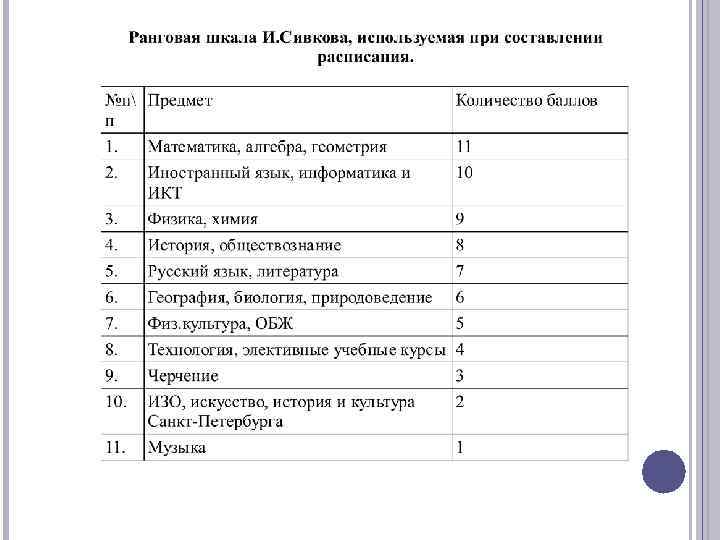 Ранговая шкала И.Сивкова, используемая при составлении расписания.

| №п\п | Предмет | Количество баллов |
|---|---|---|
| 1. | Математика, алгебра, геометрия | 11 |
| 2. | Иностранный язык, информатика и ИКТ | 10 |
| 3. | Физика, химия | 9 |
| 4. | История, обществознание | 8 |
| 5. | Русский язык, литература | 7 |
| 6. | География, биология, природоведение | 6 |
| 7. | Физ.культура, ОБЖ | 5 |
| 8. | Технология, элективные учебные курсы | 4 |
| 9. | Черчение | 3 |
| 10. | ИЗО, искусство, история и культура Санкт-Петербурга | 2 |
| 11. | Музыка | 1 |